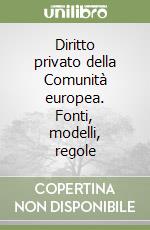 unilibro

Diritto privato della Comunità europea. Fonti, modelli, regole

COPERTINA NON DISPONIBILE